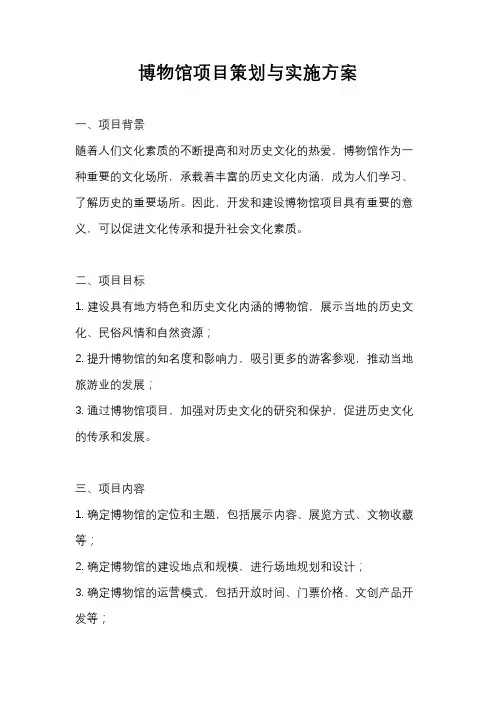 博物馆项目策划与实施方案

一、项目背景

随着人们文化素质的不断提高和对历史文化的热爱，博物馆作为一种重要的文化场所，承载着丰富的历史文化内涵，成为人们学习、了解历史的重要场所。因此，开发和建设博物馆项目具有重要的意义，可以促进文化传承和提升社会文化素质。

二、项目目标

1. 建设具有地方特色和历史文化内涵的博物馆，展示当地的历史文化、民俗风情和自然资源；

2. 提升博物馆的知名度和影响力，吸引更多的游客参观，推动当地旅游业的发展；

3. 通过博物馆项目，加强对历史文化的研究和保护，促进历史文化的传承和发展。

三、项目内容

1. 确定博物馆的定位和主题，包括展示内容、展览方式、文物收藏等；

2. 确定博物馆的建设地点和规模，进行场地规划和设计；

3. 确定博物馆的运营模式，包括开放时间、门票价格、文创产品开发等；